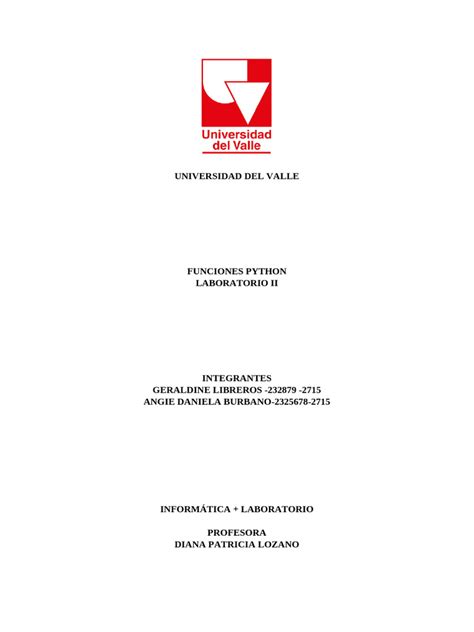 Universidad
del Valle

UNIVERSIDAD DEL VALLE

FUNCIONES PYTHON
LABORATORIO II

INTEGRANTES
GERALDINE LIBREROS -232879 -2715
ANGIE DANIELA BURBANO-2325678-2715

INFORMÁTICA + LABORATORIO

PROFESORA
DIANA PATRICIA LOZANO